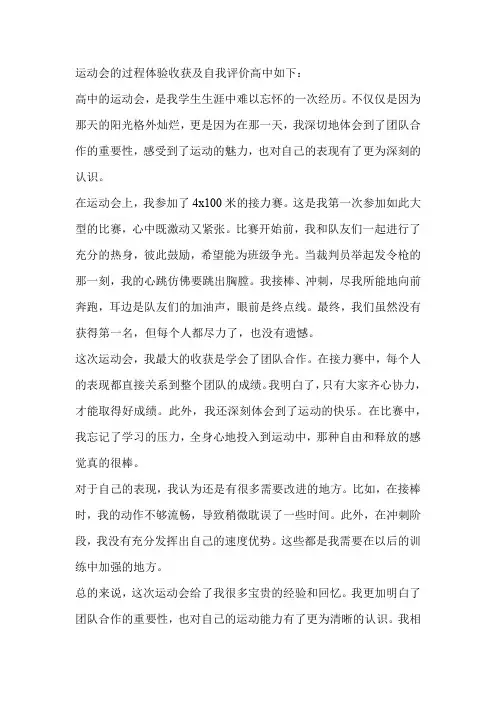 运动会的过程体验收获及自我评价高中如下：

高中的运动会，是我学生生涯中难以忘怀的一次经历。不仅仅是因为那天的阳光格外灿烂，更是因为在那一天，我深切地体会到了团队合作的重要性，感受到了运动的魅力，也对自己的表现有了更为深刻的认识。

在运动会上，我参加了4x100米的接力赛。这是我第一次参加如此大型的比赛，心中既激动又紧张。比赛开始前，我和队友们一起进行了充分的热身，彼此鼓励，希望能为班级争光。当裁判员举起发令枪的那一刻，我的心跳仿佛要跳出胸膛。我接棒、冲刺，尽我所能地向前奔跑，耳边是队友们的加油声，眼前是终点线。最终，我们虽然没有获得第一名，但每个人都尽力了，也没有遗憾。

这次运动会，我最大的收获是学会了团队合作。在接力赛中，每个人的表现都直接关系到整个团队的成绩。我明白了，只有大家齐心协力，才能取得好成绩。此外，我还深刻体会到了运动的快乐。在比赛中，我忘记了学习的压力，全身心地投入到运动中，那种自由和释放的感觉真的很棒。

对于自己的表现，我认为还是有很多需要改进的地方。比如，在接棒时，我的动作不够流畅，导致稍微耽误了一些时间。此外，在冲刺阶段，我没有充分发挥出自己的速度优势。这些都是我需要在以后的训练中加强的地方。

总的来说，这次运动会给了我很多宝贵的经验和回忆。我更加明白了团队合作的重要性，也对自己的运动能力有了更为清晰的认识。我相